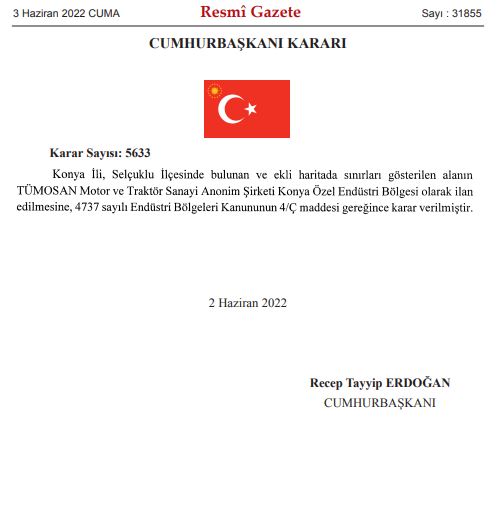 3 Haziran 2022 CUMA

Resmî Gazete

Sayı : 31855

CUMHURBAŞKANI KARARI

Karar Sayısı: 5633

Konya İli, Selçuklu İlçesinde bulunan ve ekli haritada sınırları gösterilen alanın TÜMOSAN Motor ve Traktör Sanayi Anonim Şirketi Konya Özel Endüstri Bölgesi olarak ilan edilmesine, 4737 sayılı Endüstri Bölgeleri Kanununun 4/Ç maddesi gereğince karar verilmiştir.

2 Haziran 2022

Recep Tayyip ERDOĞAN
CUMHURBAŞKANI